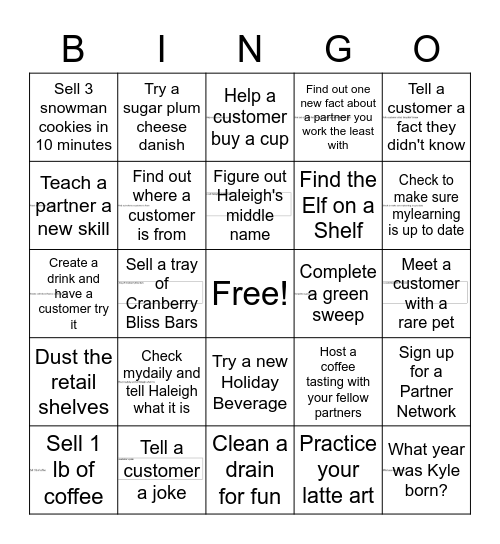 | B | I | N | G | O |
|---|---|---|---|---|
| Sell 3 snowman cookies in 10 minutes | Try a sugar plum cheese danish | Help a customer buy a cup | Find out one new fact about a partner you work the least with | Tell a customer a fact they didn't know |
| Teach a partner a new skill | Find out where a customer is from | Figure out Haleigh's middle name | Find the Elf on a Shelf | Check to make sure mylearning is up to date |
| Create a drink and have a customer try it | Sell a tray of Cranberry Bliss Bars | Free! | Complete a green sweep | Meet a customer with a rare pet |
| Dust the retail shelves | Check mydaily and tell Haleigh what it is | Try a new Holiday Beverage | Host a coffee tasting with your fellow partners | Sign up for a Partner Network |
| Sell 1 lb of coffee | Tell a customer a joke | Clean a drain for fun | Practice your latte art | What year was Kyle born? |